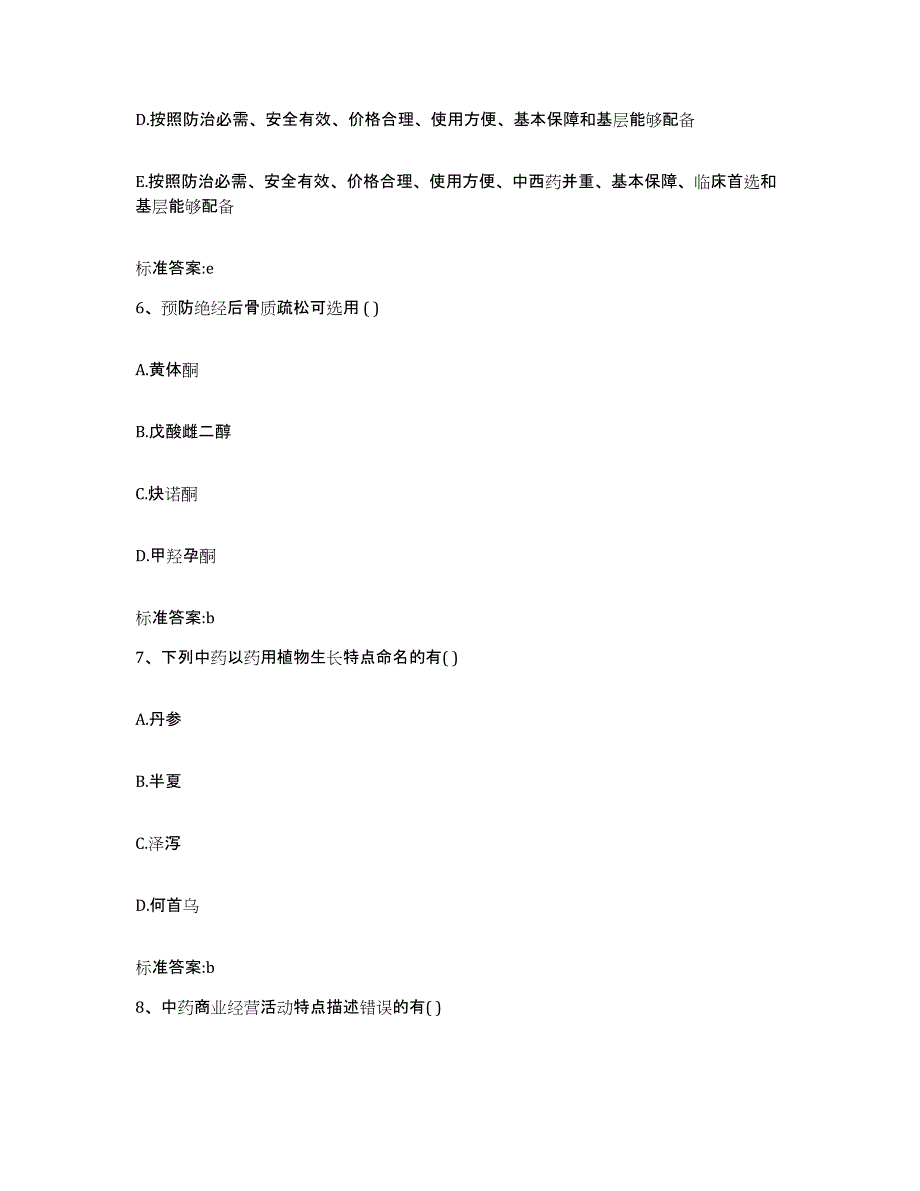 D.按照防治必需、安全有效、价格合理、使用方便、基本保障和基层能够配备

E.按照防治必需、安全有效、价格合理、使用方便、中西药并重、基本保障、临床首选和基层能够配备

标准答案:e

6、预防绝经后骨质疏松可选用 ( )

A.黄体酮

B.戊酸雌二醇

C.炔诺酮

D.甲羟孕酮

标准答案:b

7、下列中药以药用植物生长特点命名的有( )

A.丹参

B.半夏

C.泽泻

D.何首乌

标准答案:b

8、中药商业经营活动特点描述错误的有( )